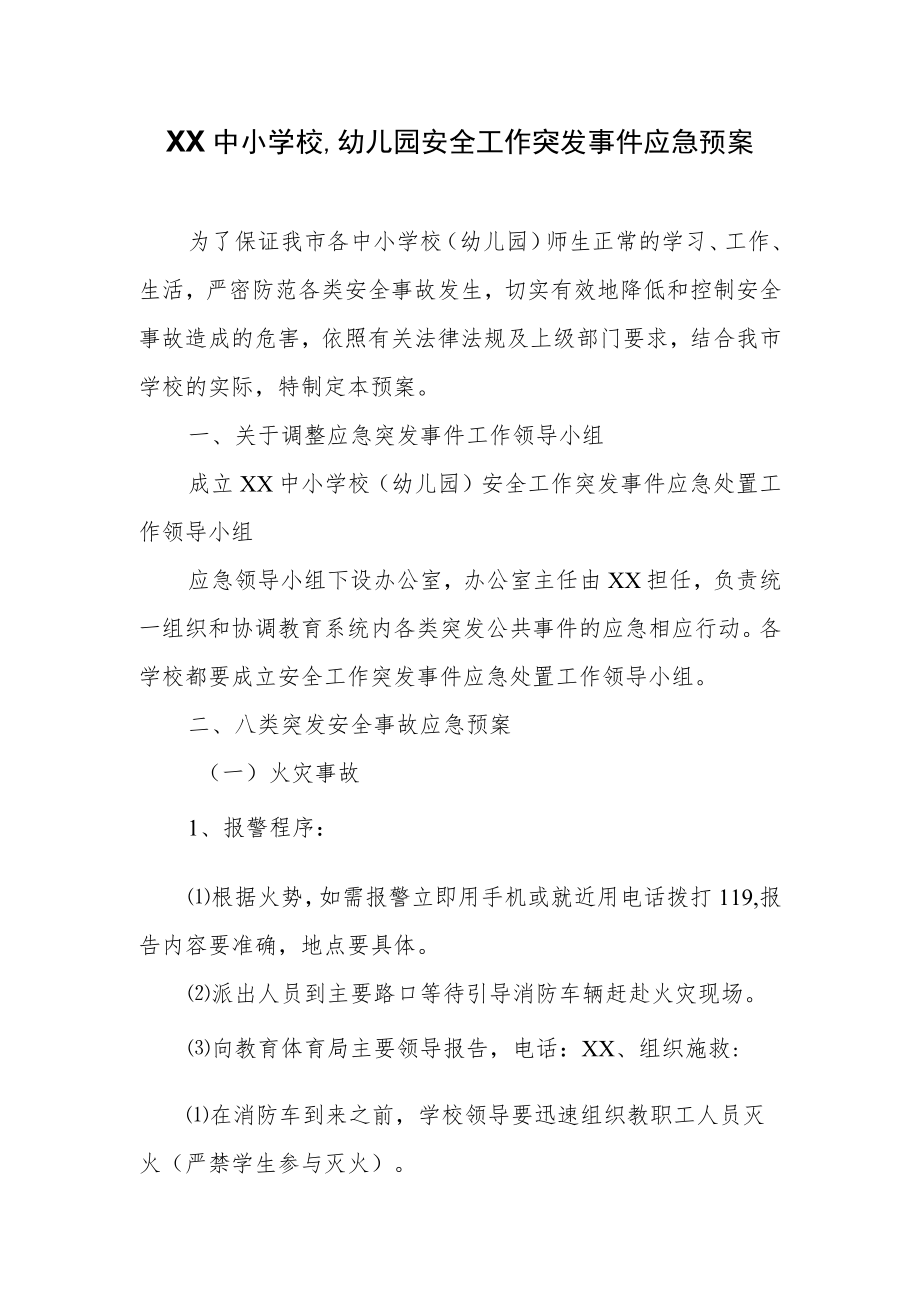 XX 中小学校, 幼儿园安全工作突发事件应急预案

为了保证我市各中小学校（幼儿园）师生正常的学习、工作、生活，严密防范各类安全事故发生，切实有效地降低和控制安全事故造成的危害，依照有关法律法规及上级部门要求，结合我市学校的实际，特制定本预案。

一、关于调整应急突发事件工作领导小组

成立 XX 中小学校（幼儿园）安全工作突发事件应急处置工作领导小组

应急领导小组下设办公室，办公室主任由 XX 担任，负责统一组织和协调教育系统内各类突发公共事件的应急相应行动。各学校都要成立安全工作突发事件应急处置工作领导小组。

二、八类突发安全事故应急预案

（一）火灾事故

1、报警程序：

⑴根据火势，如需报警立即用手机或就近用电话拨打 119,报告内容要准确，地点要具体。

⑵派出人员到主要路口等待引导消防车辆赶赴火灾现场。

⑶向教育体育局主要领导报告，电话：XX、组织施救：

⑴在消防车到来之前，学校领导要迅速组织教职工人员灭火（严禁学生参与灭火）。